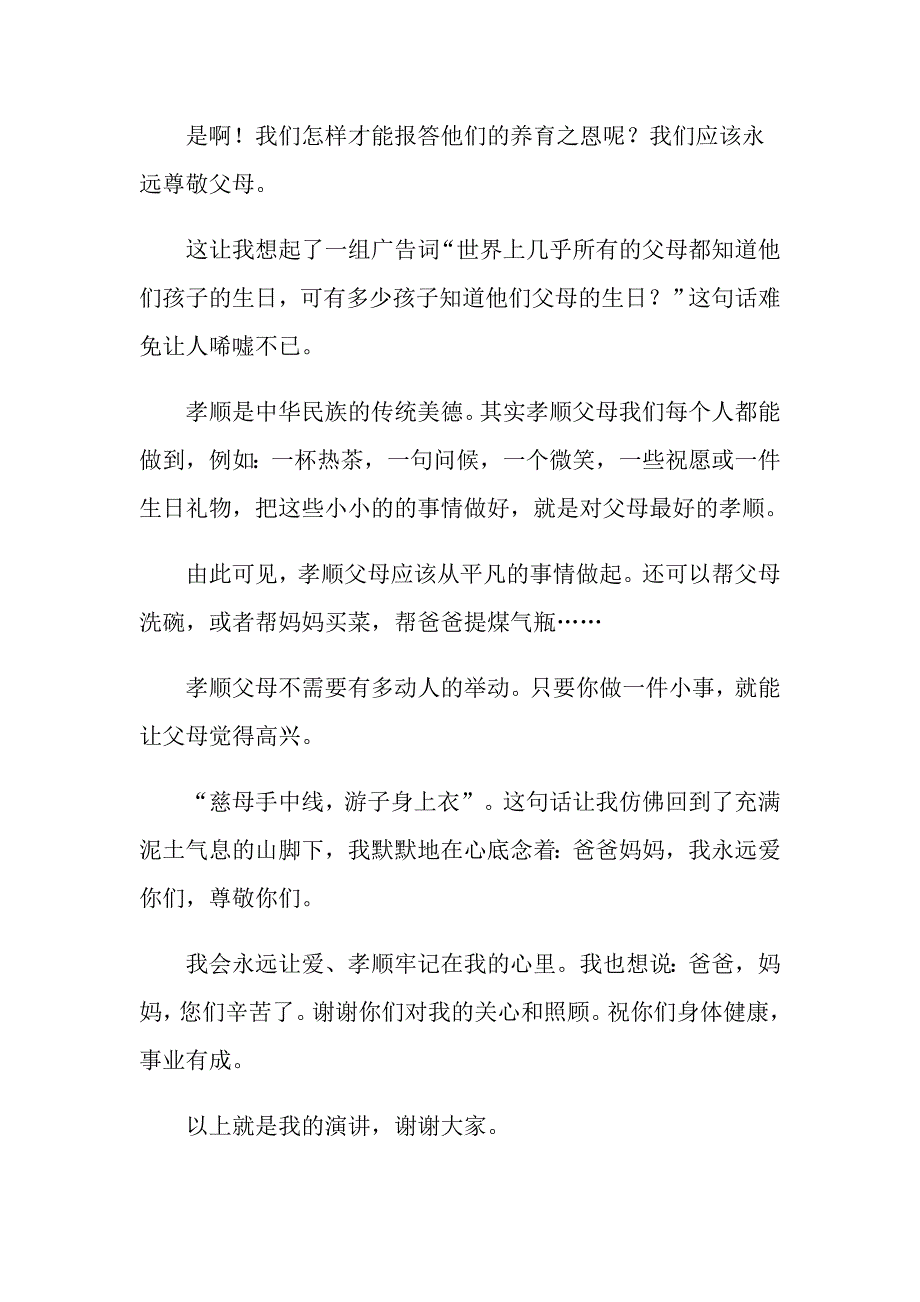 是啊！我们怎样才能报答他们的养育之恩呢？我们应该永远尊敬父母。

这让我想起了一组广告词“世界上几乎所有的父母都知道他们孩子的生日，可有多少孩子知道他们父母的生日？”这句话难免让人唏嘘不已。

孝顺是中华民族的传统美德。其实孝顺父母我们每个人都能做到，例如：一杯热茶，一句问候，一个微笑，一些祝愿或一件生日礼物，把这些小小的的事情做好，就是对父母最好的孝顺。

由此可见，孝顺父母应该从平凡的事情做起。还可以帮父母洗碗，或者帮妈妈买菜，帮爸爸提煤气瓶……

孝顺父母不需要有多动人的举动。只要你做一件小事，就能让父母觉得高兴。

“慈母手中线，游子身上衣”。这句话让我仿佛回到了充满泥土气息的山脚下，我默默地在心底念着：爸爸妈妈，我永远爱你们，尊敬你们。

我会永远让爱、孝顺牢记在我的心里。我也想说：爸爸，妈妈，您们辛苦了。谢谢你们对我的关心和照顾。祝你们身体健康，事业有成。

以上就是我的演讲，谢谢大家。